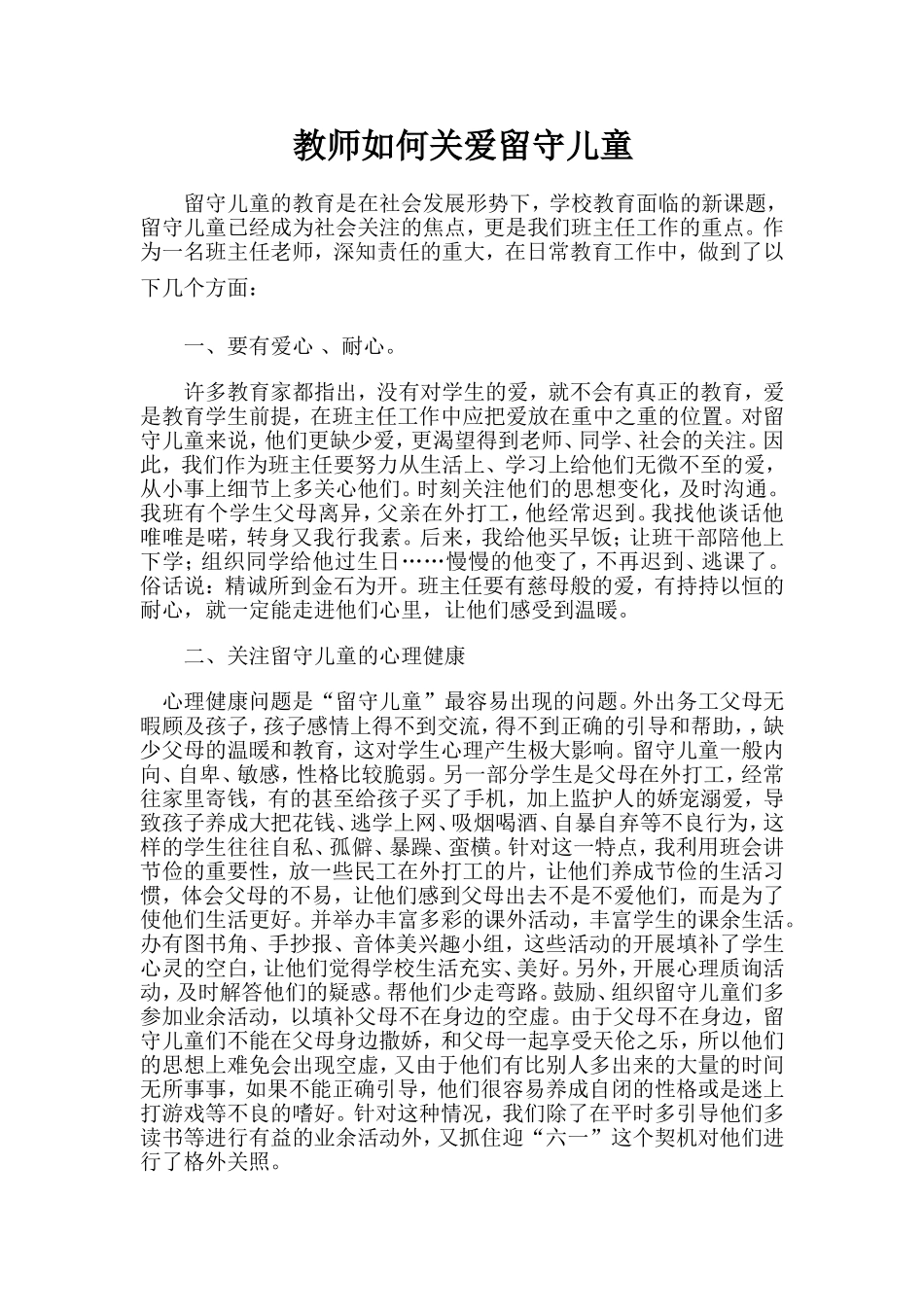 教师如何关爱留守儿童

留守儿童的教育是在社会发展形势下，学校教育面临的新课题，留守儿童已经成为社会关注的焦点，更是我们班主任工作的重点。作为一名班主任老师，深知责任的重大，在日常教育工作中，做到了以下几个方面：

一、要有爱心 、耐心。

许多教育家都指出，没有对学生的爱，就不会有真正的教育，爱是教育学生前提，在班主任工作中应把爱放在重中之重的位置。对留守儿童来说，他们更缺少爱，更渴望得到老师、同学、社会的关注。因此，我们作为班主任要努力从生活上、学习上给他们无微不至的爱，从小事上细节上多关心他们。时刻关注他们的思想变化，及时沟通。我班有个学生父母离异，父亲在外打工，他经常迟到。我找他谈话他唯唯是喏，转身又我行我素。后来，我给他买早饭；让班干部陪他上下学；组织同学给他过生日……慢慢的他变了，不再迟到、逃课了。俗话说：精诚所到金石为开。班主任要有慈母般的爱，有持持以恒的耐心，就一定能走进他们心里，让他们感受到温暖。

二、关注留守儿童的心理健康

心理健康问题是“留守儿童”最容易出现的问题。外出务工父母无暇顾及孩子，孩子感情上得不到交流，得不到正确的引导和帮助，，缺少父母的温暖和教育，这对学生心理产生极大影响。留守儿童一般内向、自卑、敏感，性格比较脆弱。另一部分学生是父母在外打工，经常往家里寄钱，有的甚至给孩子买了手机，加上监护人的娇宠溺爱，导致孩子养成大把花钱、逃学上网、吸烟喝酒、自暴自弃等不良行为，这样的学生往往自私、孤僻、暴躁、蛮横。针对这一特点，我利用班会讲节俭的重要性，放一些民工在外打工的片，让他们养成节俭的生活习惯，体会父母的不易，让他们感到父母出去不是不爱他们，而是为了使他们生活更好。并举办丰富多彩的课外活动，丰富学生的课余生活。办有图书角、手抄报、音体美兴趣小组，这些活动的开展填补了学生心灵的空白，让他们觉得学校生活充实、美好。另外，开展心理质询活动，及时解答他们的疑惑。帮他们少走弯路。鼓励、组织留守儿童们多参加业余活动，以填补父母不在身边的空虚。由于父母不在身边，留守儿童们不能在父母身边撒娇，和父母一起享受天伦之乐，所以他们的思想上难免会出现空虚，又由于他们有比别人多出来的大量的时间无所事事，如果不能正确引导，他们很容易养成自闭的性格或是迷上打游戏等不良的嗜好。针对这种情况，我们除了在平时多引导他们多读书等进行有益的业余活动外，又抓住迎“六一”这个契机对他们进行了格外关照。